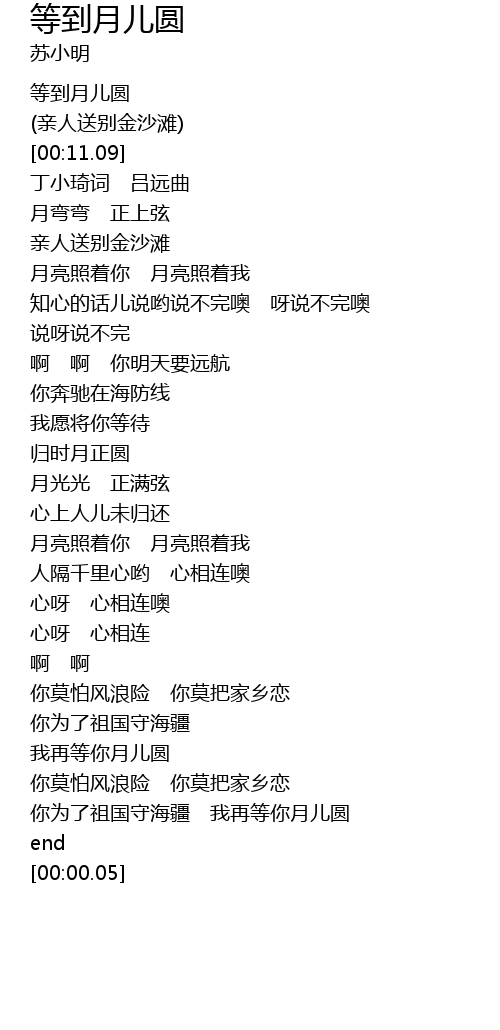 等到月儿圆
苏小明

等到月儿圆
(亲人送别金沙滩)
[00:11.09]
丁小琦词 吕远曲
月弯弯 正上弦
亲人送别金沙滩
月亮照着你 月亮照着我
知心的话儿说哟说不完噢 呀说不完噢
说呀说不完
啊 啊 你明天要远航
你奔驰在海防线
我愿将你等待
归时月正圆
月光光 正满弦
心上人儿未归还
月亮照着你 月亮照着我
人隔千里心哟 心相连噢
心呀 心相连噢
心呀 心相连
啊 啊
你莫怕风浪险 你莫把家乡恋
你为了祖国守海疆
我再等你月儿圆
你莫怕风浪险 你莫把家乡恋
你为了祖国守海疆 我再等你月儿圆
end
[00:00.05]